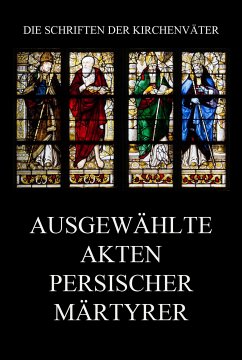 DIE SCHRIFTEN DER KIRCHENVÄTER

AUSGEWÄHLTE AKTEN PERSISCHER MÄRTYRER